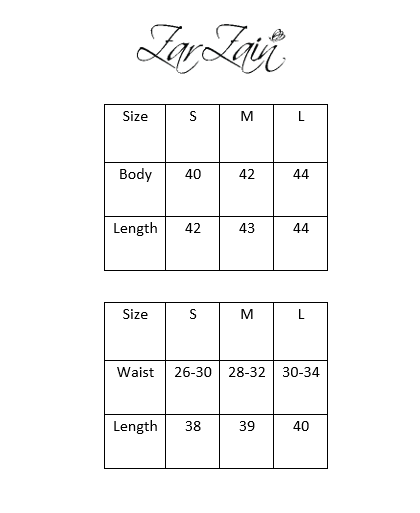 ZarZain

| Size | S | M | L |
|---|---|---|---|
| Body | 40 | 42 | 44 |
| Length | 42 | 43 | 44 |

| Size | S | M | L |
|---|---|---|---|
| Waist | 26-30 | 28-32 | 30-34 |
| Length | 38 | 39 | 40 |